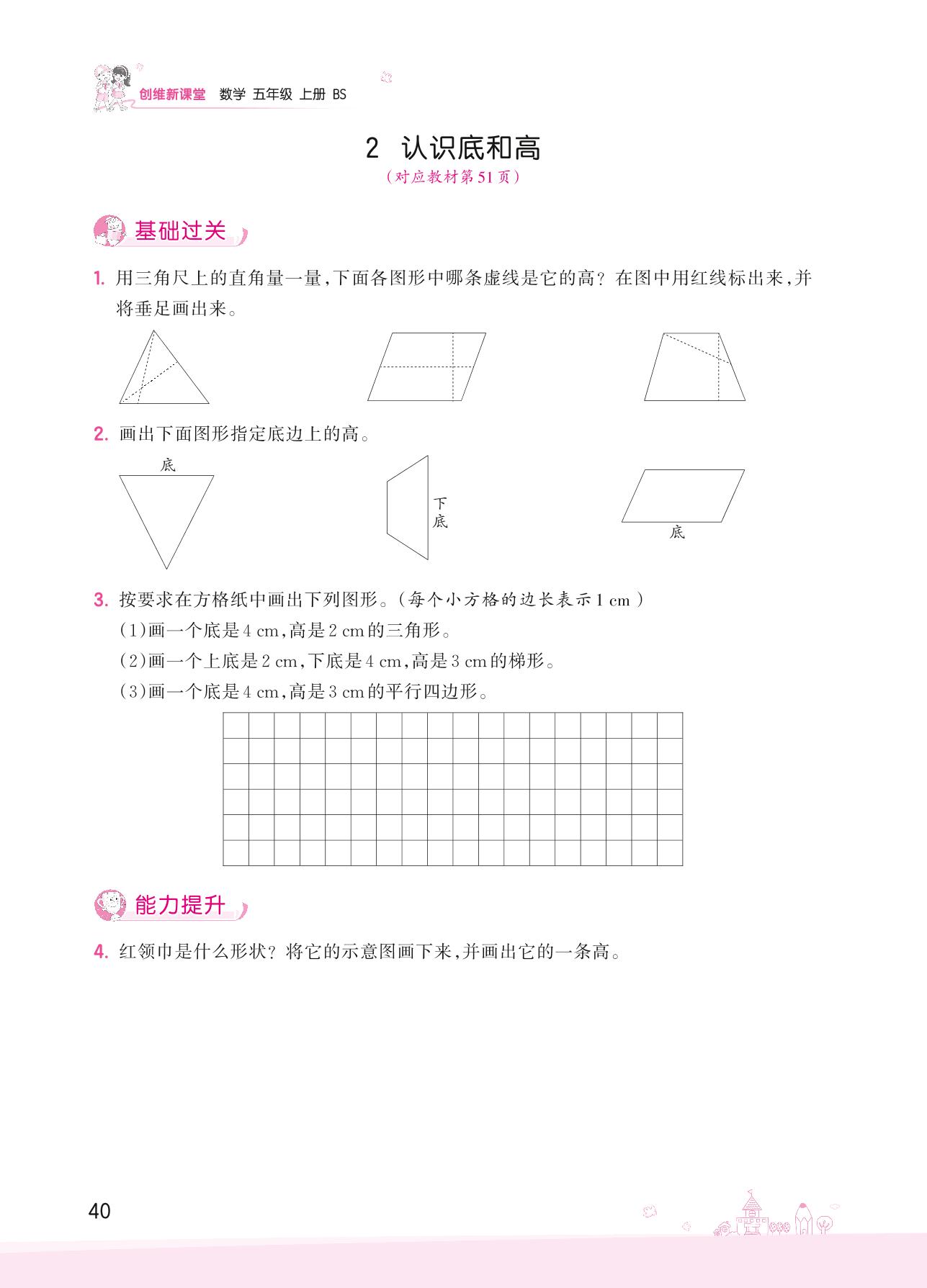 创维新课堂 数学 五年级 上册 BS

2 认识底和高

（对应教材第51页）

基础过关

1. 用三角尺上的直角量一量，下面各图形中哪条虚线是它的高？在图中用红线标出来，并将垂足画出来。

2. 画出下面图形指定底边上的高。

底

下底

底

3. 按要求在方格纸中画出下列图形。（每个小方格的边长表示1 cm）

（1）画一个底是4 cm，高是2 cm的三角形。

（2）画一个上底是2 cm，下底是4 cm，高是3 cm的梯形。

（3）画一个底是4 cm，高是3 cm的平行四边形。

能力提升

4. 红领巾是什么形状？将它的示意图画下来，并画出它的一条高。

40